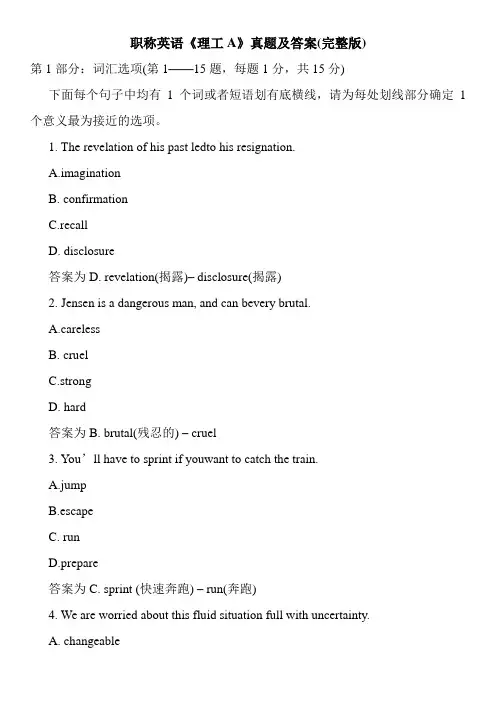 职称英语《理工 A》真题及答案(完整版)

第 1 部分：词汇选项(第 1——15 题，每题 1 分，共 15 分)

下面每个句子中均有 1 个词或者短语划有底横线，请为每处划线部分确定 1 个意义最为接近的选项。

1. The revelation of his past ledto his resignation.

A.imagination

B. confirmation

C.recall

D. disclosure

答案为 D. revelation(揭露)– disclosure(揭露)

2. Jensen is a dangerous man, and can bevery brutal.

A.careless

B. cruel

C.strong

D. hard

答案为 B. brutal(残忍的) – cruel

3. You’ll have to sprint if youwant to catch the train.

A.jump

B.escape

C. run

D.prepare

答案为 C. sprint (快速奔跑) – run(奔跑)

4. We are worried about this fluid situation full with uncertainty.

A. changeable